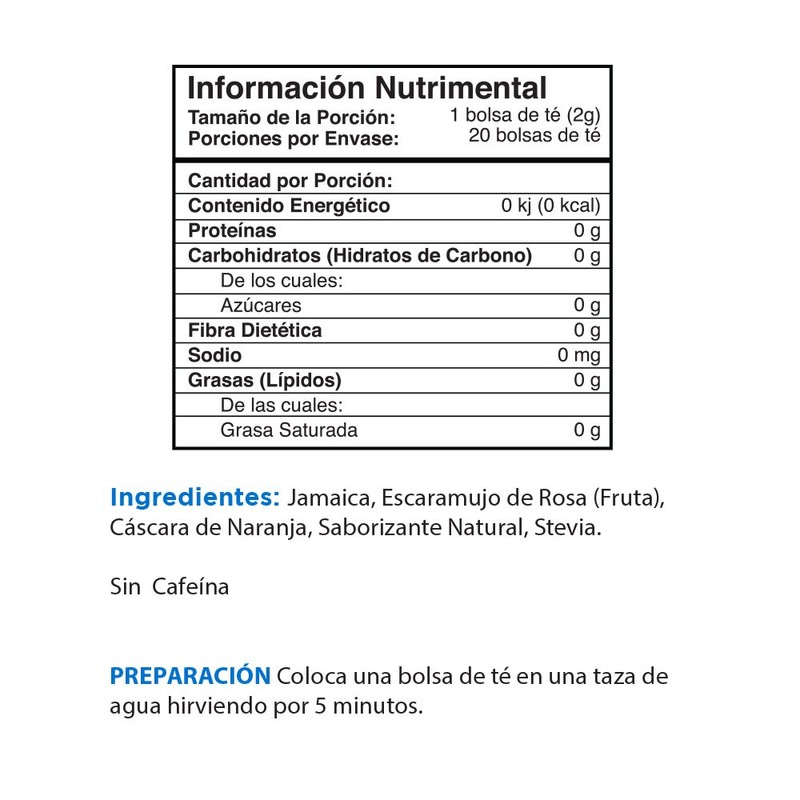 Información Nutrimental
Tamaño de la Porción: 1 bolsa de té (2g)
Porciones por Envase: 20 bolsas de té

Cantidad por Porción:
Contenido Energético 0 kj (0 kcal)
Proteínas 0 g
Carbohidratos (Hidratos de Carbono) 0 g
De los cuales:
Azúcares 0 g
Fibra Dietética 0 g
Sodio 0 mg
Grasas (Lípidos) 0 g
De las cuales:
Grasa Saturada 0 g

Ingredientes: Jamaica, Escaramujo de Rosa (Fruta), Cáscara de Naranja, Saborizante Natural, Stevia.

Sin Cafeína

PREPARACIÓN Coloca una bolsa de té en una taza de agua hirviendo por 5 minutos.